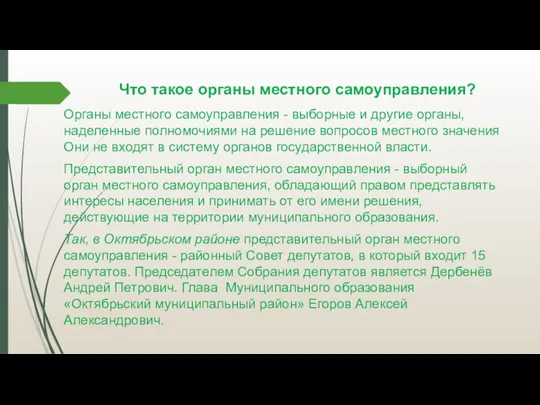 Что такое органы местного самоуправления?

Органы местного самоуправления - выборные и другие органы, наделенные полномочиями на решение вопросов местного значения Они не входят в систему органов государственной власти.

Представительный орган местного самоуправления - выборный орган местного самоуправления, обладающий правом представлять интересы населения и принимать от его имени решения, действующие на территории муниципального образования.

Так, в Октябрьском районе представительный орган местного самоуправления - районный Совет депутатов, в который входит 15 депутатов. Председателем Собрания депутатов является Дербенёв Андрей Петрович. Глава Муниципального образования «Октябрьский муниципальный район» Егоров Алексей Александрович.